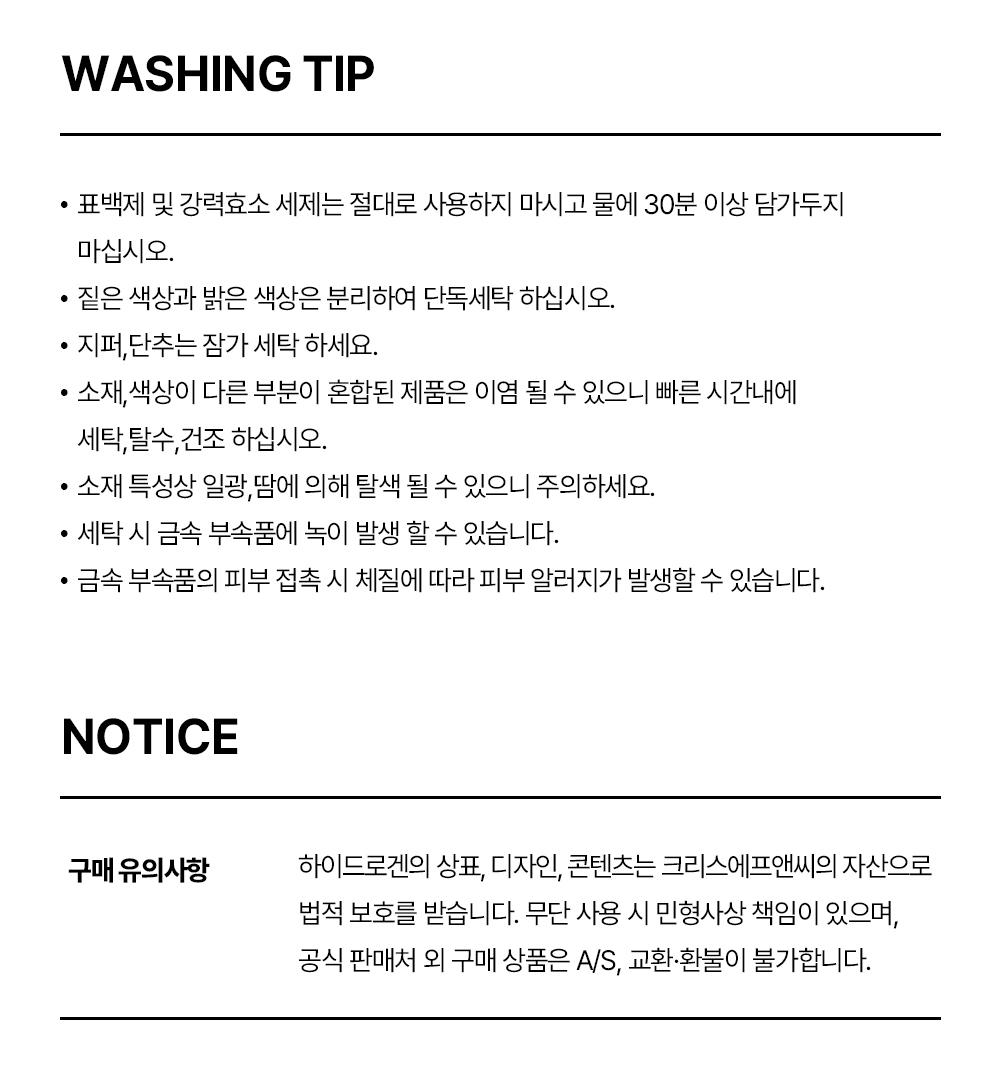 WASHING TIP

• 표백제 및 강력효소 세제는 절대로 사용하지 마시고 물에 30분 이상 담가두지 마십시오.
• 짙은 색상과 밝은 색상은 분리하여 단독세탁 하십시오.
• 지퍼,단추는 잠가 세탁 하세요.
• 소재,색상이 다른 부분이 혼합된 제품은 이염 될 수 있으니 빠른 시간내에 세탁,탈수,건조 하십시오.
• 소재 특성상 일광,땀에 의해 탈색 될 수 있으니 주의하세요.
• 세탁 시 금속 부속품에 녹이 발생 할 수 있습니다.
• 금속 부속품의 피부 접촉 시 체질에 따라 피부 알러지가 발생할 수 있습니다.

NOTICE

구매 유의사항

하이드로겐의 상표, 디자인, 콘텐츠는 크리스에프앤씨의 자산으로 법적 보호를 받습니다. 무단 사용 시 민형사상 책임이 있으며, 공식 판매처 외 구매 상품은 A/S, 교환·환불이 불가합니다.